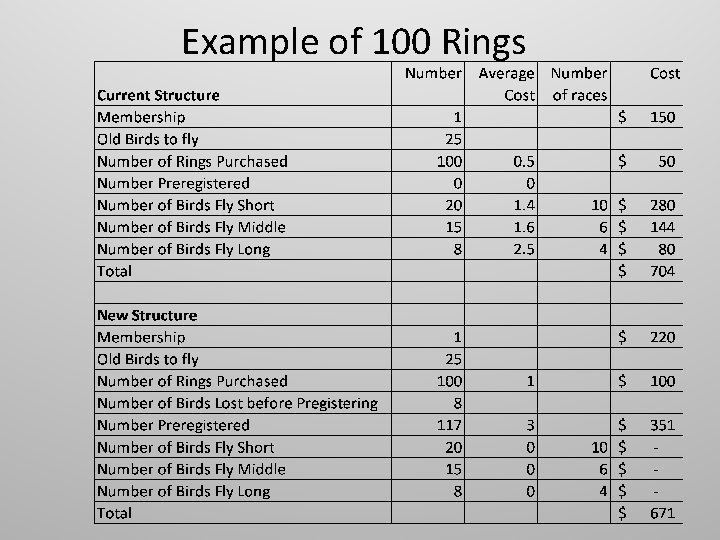 Example of 100 Rings

| Current Structure | Number | Average Cost | Number of races | Cost |
|---|---|---|---|---|
| Membership | 1 | | | $ 150 |
| Old Birds to fly | 25 | | | |
| Number of Rings Purchased | 100 | 0.5 | | $ 50 |
| Number Preregistered | 0 | 0 | | |
| Number of Birds Fly Short | 20 | 1.4 | 10 | $ 280 |
| Number of Birds Fly Middle | 15 | 1.6 | 6 | $ 144 |
| Number of Birds Fly Long | 8 | 2.5 | 4 | $ 80 |
| Total | | | | $ 704 |
| | | | | |
| New Structure | | | | |
| Membership | 1 | | | $ 220 |
| Old Birds to fly | 25 | | | |
| Number of Rings Purchased | 100 | 1 | | $ 100 |
| Number of Birds Lost before Pregistering | 8 | | | |
| Number Preregistered | 117 | 3 | | $ 351 |
| Number of Birds Fly Short | 20 | 0 | 10 | $ - |
| Number of Birds Fly Middle | 15 | 0 | 6 | $ - |
| Number of Birds Fly Long | 8 | 0 | 4 | $ - |
| Total | | | | $ 671 |